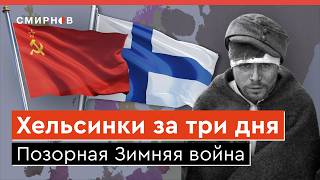 СМИРНОВ

Хельсинки за три дня

Позорная Зимняя война